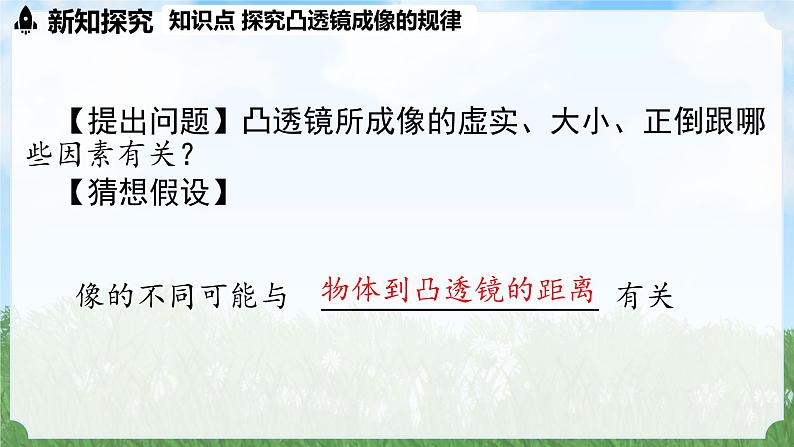 新知探究 知识点 探究凸透镜成像的规律

【提出问题】凸透镜所成像的虚实、大小、正倒跟哪些因素有关？

【猜想假设】

像的不同可能与 物体到凸透镜的距离 有关